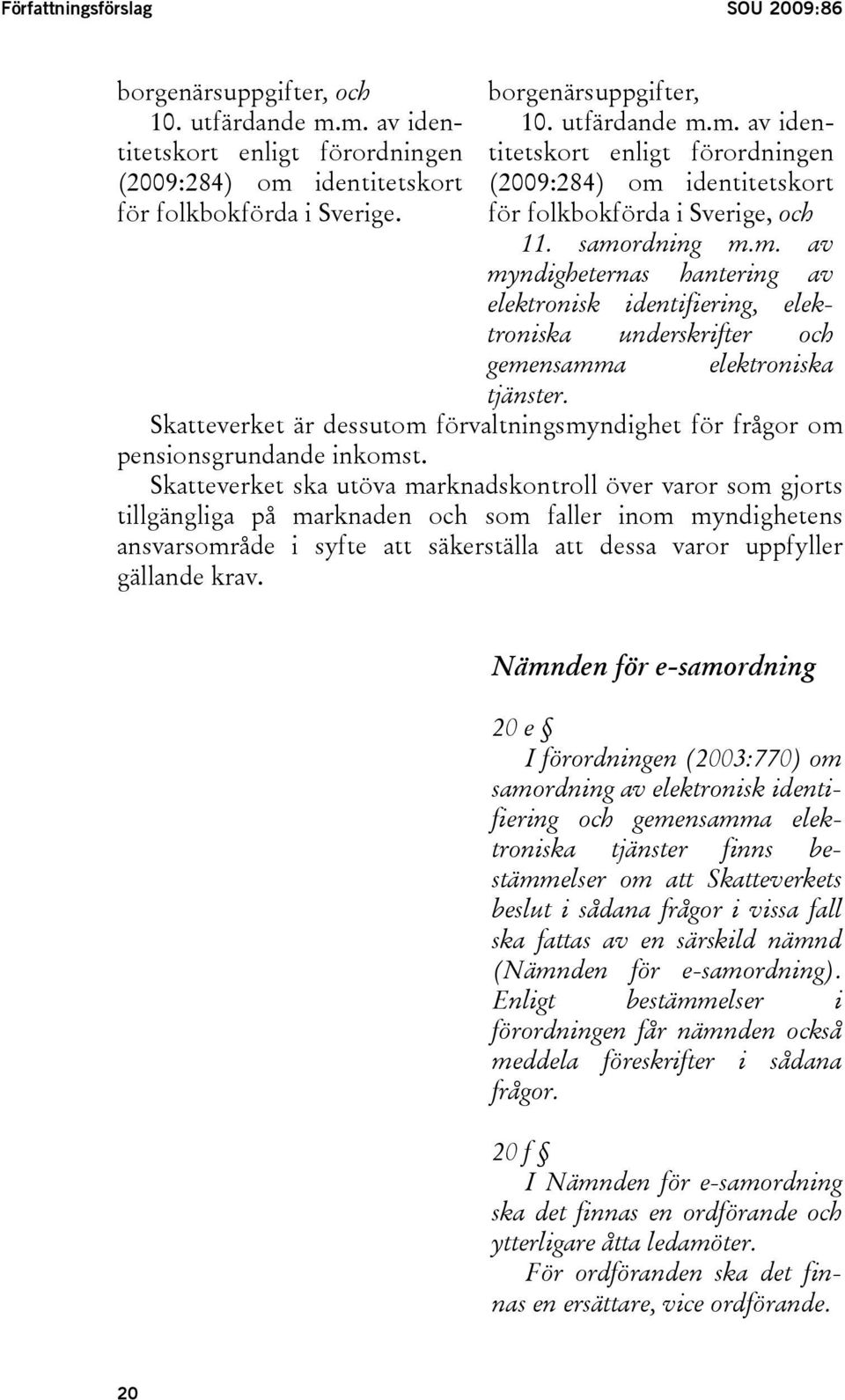 Författningsförslag

SOU 2009:86

borgenärsuppgifter, och
10. utfärdande m.m. av identitetskort enligt förordningen (2009:284) om identitetskort för folkbokförda i Sverige.

borgenärsuppgifter,
10. utfärdande m.m. av identitetskort enligt förordningen (2009:284) om identitetskort för folkbokförda i Sverige, och
11. samordning m.m. av myndigheternas hantering av elektronisk identifiering, elektroniska underskrifter och gemensamma elektroniska tjänster.

Skatteverket är dessutom förvaltningsmyndighet för frågor om pensionsgrundande inkomst.

Skatteverket ska utöva marknadskontroll över varor som gjorts tillgängliga på marknaden och som faller inom myndighetens ansvarsområde i syfte att säkerställa att dessa varor uppfyller gällande krav.

Nämnden för e-samordning

20 e §
I förordningen (2003:770) om samordning av elektronisk identifiering och gemensamma elektroniska tjänster finns bestämmelser om att Skatteverkets beslut i sådana frågor i vissa fall ska fattas av en särskild nämnd (Nämnden för e-samordning). Enligt bestämmelser i förordningen får nämnden också meddela föreskrifter i sådana frågor.

20 f §
I Nämnden för e-samordning ska det finnas en ordförande och ytterligare åtta ledamöter.
För ordföranden ska det finnas en ersättare, vice ordförande.

20